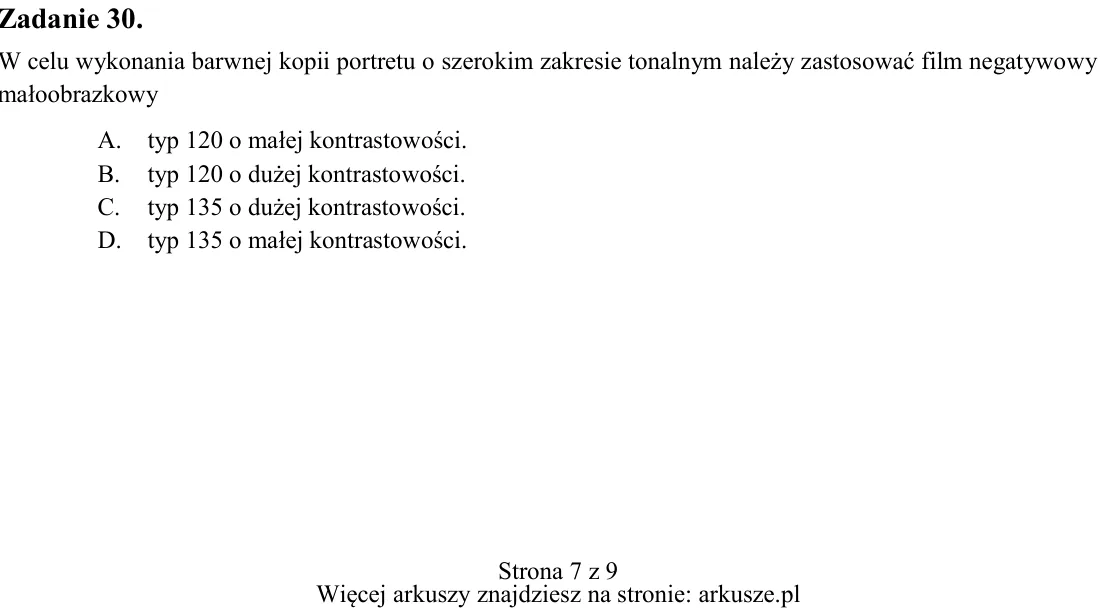 Zadanie 30.

W celu wykonania barwnej kopii portretu o szerokim zakresie tonalnym należy zastosować film negatywowy małoobrazkowy

A. typ 120 o małej kontrastowości.
B. typ 120 o dużej kontrastowości.
C. typ 135 o dużej kontrastowości.
D. typ 135 o małej kontrastowości.

Strona 7 z 9
Więcej arkuszy znajdziesz na stronie: arkusze.pl